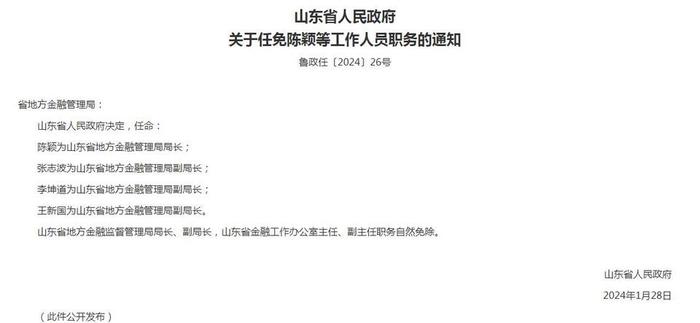 山东省人民政府
关于任免陈颖等工作人员职务的通知

鲁政任〔2024〕26号

省地方金融管理局：

山东省人民政府决定，任命：

陈颖为山东省地方金融管理局局长；

张志波为山东省地方金融管理局副局长；

李坤道为山东省地方金融管理局副局长；

王新国为山东省地方金融管理局副局长。

山东省地方金融监督管理局局长、副局长，山东省金融工作办公室主任、副主任职务自然免除。

山东省人民政府

2024年1月28日

（此件公开发布）